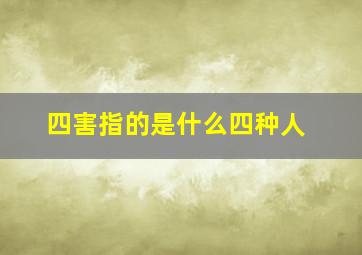 四害指的是什么四种人